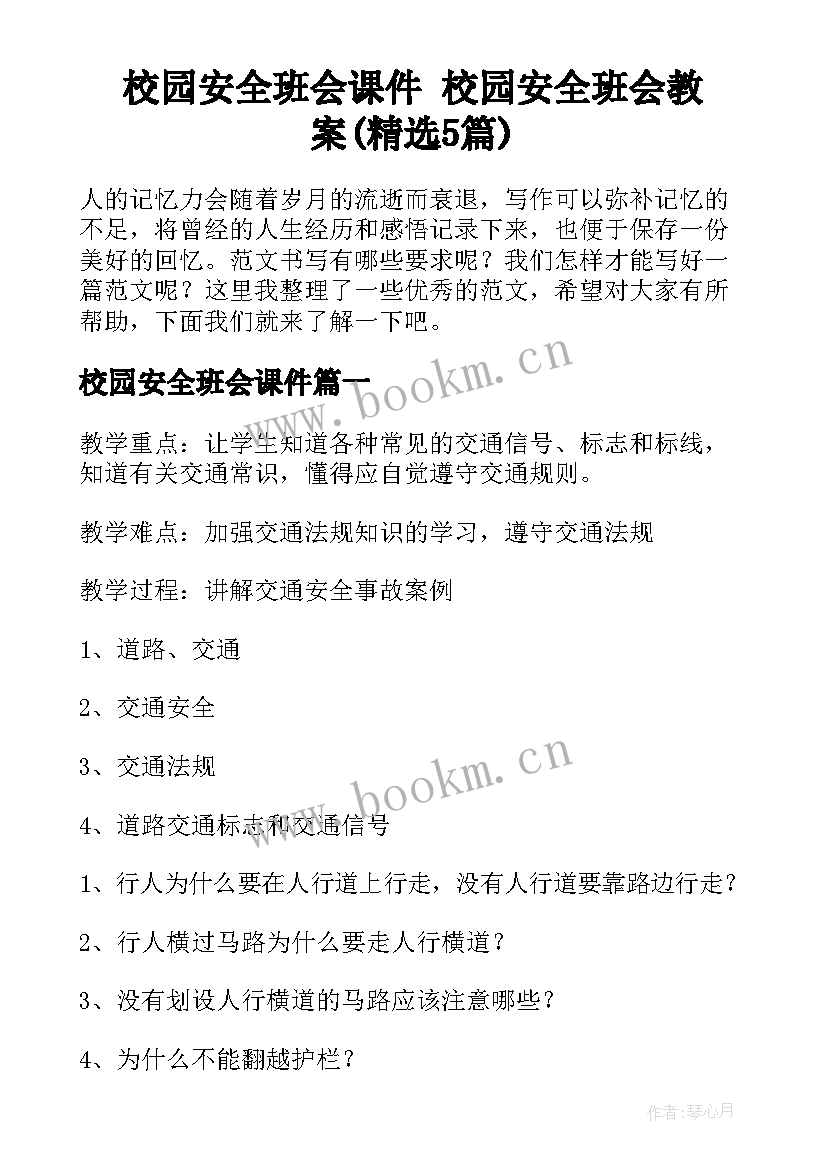 校园安全班会课件 校园安全班会教案(精选5篇)

人的记忆力会随着岁月的流逝而衰退，写作可以弥补记忆的不足，将曾经的人生经历和感悟记录下来，也便于保存一份美好的回忆。范文书写有哪些要求呢？我们怎样才能写好一篇范文呢？这里我整理了一些优秀的范文，希望对大家有所帮助，下面我们就来了解一下吧。

校园安全班会课件篇一

www.bookm.cn

教学重点：让学生知道各种常见的交通信号、标志和标线，知道有关交通常识，懂得应自觉遵守交通规则。

教学难点：加强交通法规知识的学习，遵守交通法规

教学过程：讲解交通安全事故案例

1、道路、交通

2、交通安全

3、交通法规

www.bookm.cn

4、道路交通标志和交通信号

1、行人为什么要在人行道上行走，没有人行道要靠路边行走？

2、行人横过马路为什么要走人行横道？

3、没有划设人行横道的马路应该注意哪些？

4、为什么不能翻越护栏？

作者:琴心月